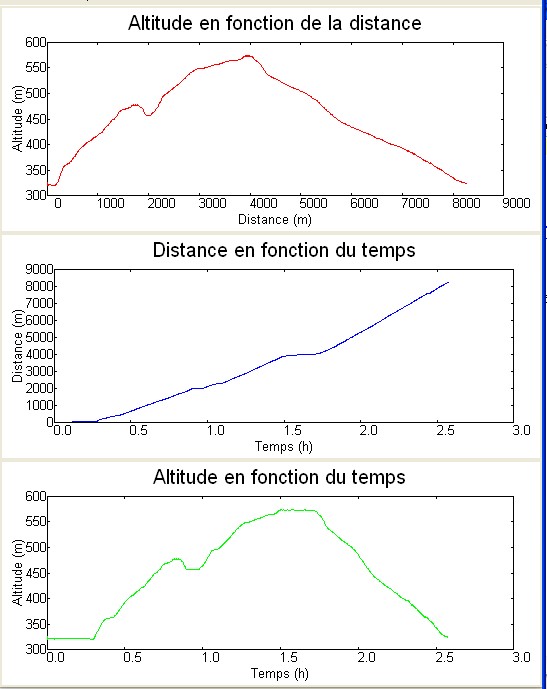 Altitude en fonction de la distance

Altitude (m)
600
550
500
450
400
350
300
0 1000 2000 3000 4000 5000 6000 7000 8000 9000
Distance (m)

Distance en fonction du temps

Distance (m)
9000
8000
7000
6000
5000
4000
3000
2000
1000
0
0.0 0.5 1.0 1.5 2.0 2.5 3.0
Temps (h)

Altitude en fonction du temps

Altitude (m)
600
550
500
450
400
350
300
0.0 0.5 1.0 1.5 2.0 2.5 3.0
Temps (h)